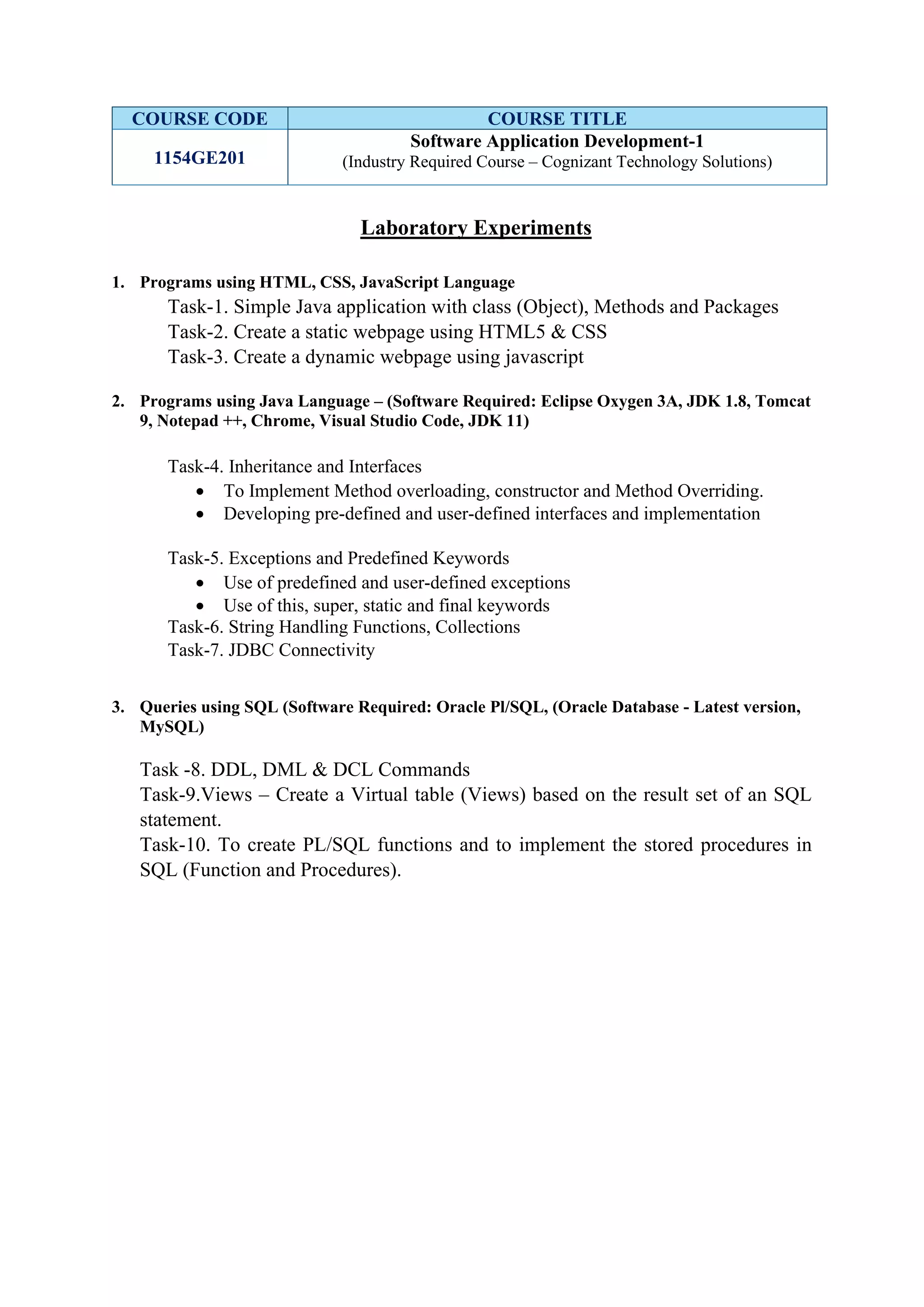 | COURSE CODE | COURSE TITLE |
|---|---|
| 1154GE201 | Software Application Development-1 (Industry Required Course – Cognizant Technology Solutions) |

Laboratory Experiments

1. Programs using HTML, CSS, JavaScript Language

Task-1. Simple Java application with class (Object), Methods and Packages
Task-2. Create a static webpage using HTML5 & CSS
Task-3. Create a dynamic webpage using javascript

2. Programs using Java Language – (Software Required: Eclipse Oxygen 3A, JDK 1.8, Tomcat 9, Notepad ++, Chrome, Visual Studio Code, JDK 11)

Task-4. Inheritance and Interfaces
• To Implement Method overloading, constructor and Method Overriding.
• Developing pre-defined and user-defined interfaces and implementation

Task-5. Exceptions and Predefined Keywords
• Use of predefined and user-defined exceptions
• Use of this, super, static and final keywords
Task-6. String Handling Functions, Collections
Task-7. JDBC Connectivity

3. Queries using SQL (Software Required: Oracle Pl/SQL, (Oracle Database - Latest version, MySQL)

Task -8. DDL, DML & DCL Commands
Task-9.Views – Create a Virtual table (Views) based on the result set of an SQL statement.
Task-10. To create PL/SQL functions and to implement the stored procedures in SQL (Function and Procedures).